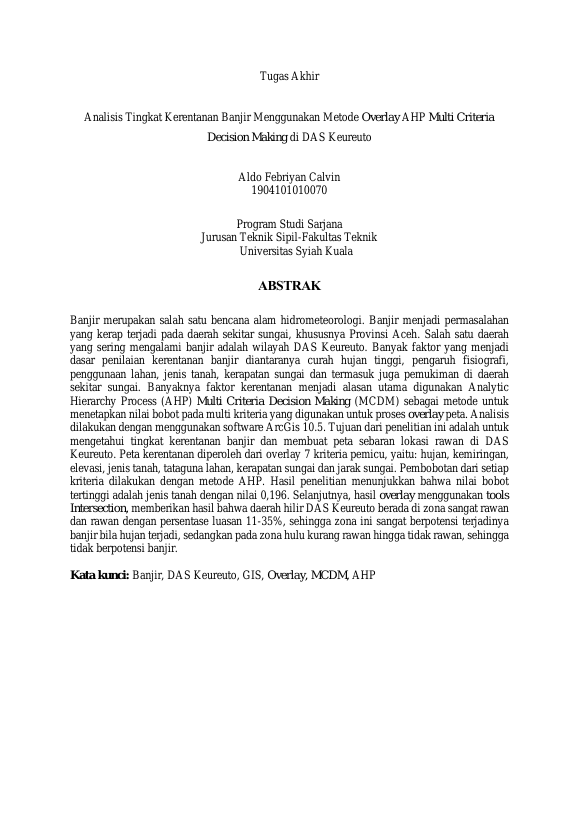 Tugas Akhir

Analisis Tingkat Kerentanan Banjir Menggunakan Metode Overlay AHP Multi Criteria Decision Making di DAS Keureuto

Aldo Febriyan Calvin
1904101010070

Program Studi Sarjana
Jurusan Teknik Sipil-Fakultas Teknik
Universitas Syiah Kuala

ABSTRAK

Banjir merupakan salah satu bencana alam hidrometeorologi. Banjir menjadi permasalahan yang kerap terjadi pada daerah sekitar sungai, khususnya Provinsi Aceh. Salah satu daerah yang sering mengalami banjir adalah wilayah DAS Keureuto. Banyak faktor yang menjadi dasar penilaian kerentanan banjir diantaranya curah hujan tinggi, pengaruh fisiografi, penggunaan lahan, jenis tanah, kerapatan sungai dan termasuk juga pemukiman di daerah sekitar sungai. Banyaknya faktor kerentanan menjadi alasan utama digunakan Analytic Hierarchy Process (AHP) Multi Criteria Decision Making (MCDM) sebagai metode untuk menetapkan nilai bobot pada multi kriteria yang digunakan untuk proses overlay peta. Analisis dilakukan dengan menggunakan software ArcGis 10.5. Tujuan dari penelitian ini adalah untuk mengetahui tingkat kerentanan banjir dan membuat peta sebaran lokasi rawan di DAS Keureuto. Peta kerentanan diperoleh dari overlay 7 kriteria pemicu, yaitu: hujan, kemiringan, elevasi, jenis tanah, tataguna lahan, kerapatan sungai dan jarak sungai. Pembobotan dari setiap kriteria dilakukan dengan metode AHP. Hasil penelitian menunjukkan bahwa nilai bobot tertinggi adalah jenis tanah dengan nilai 0,196. Selanjutnya, hasil overlay menggunakan tools Intersection, memberikan hasil bahwa daerah hilir DAS Keureuto berada di zona sangat rawan dan rawan dengan persentase luasan 11-35%, sehingga zona ini sangat berpotensi terjadinya banjir bila hujan terjadi, sedangkan pada zona hulu kurang rawan hingga tidak rawan, sehingga tidak berpotensi banjir.

Kata kunci: Banjir, DAS Keureuto, GIS, Overlay, MCDM, AHP